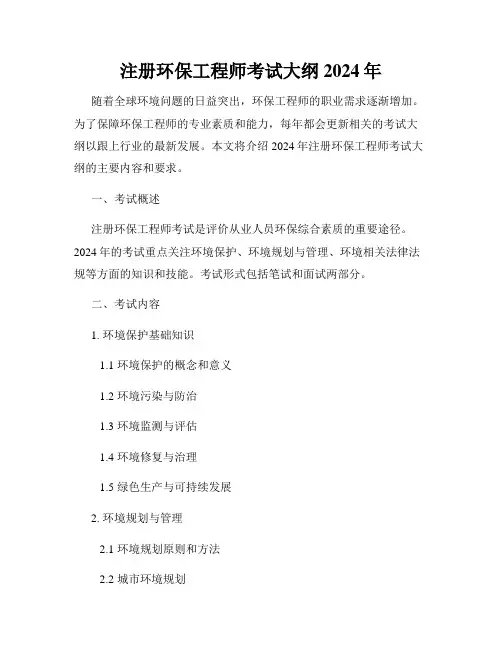 注册环保工程师考试大纲 2024 年

随着全球环境问题的日益突出，环保工程师的职业需求逐渐增加。为了保障环保工程师的专业素质和能力，每年都会更新相关的考试大纲以跟上行业的最新发展。本文将介绍 2024 年注册环保工程师考试大纲的主要内容和要求。

一、考试概述

注册环保工程师考试是评价从业人员环保综合素质的重要途径。2024 年的考试重点关注环境保护、环境规划与管理、环境相关法律法规等方面的知识和技能。考试形式包括笔试和面试两部分。

二、考试内容

1. 环境保护基础知识

1.1 环境保护的概念和意义

1.2 环境污染与防治

1.3 环境监测与评估

1.4 环境修复与治理

1.5 绿色生产与可持续发展

2. 环境规划与管理

2.1 环境规划原则和方法

2.2 城市环境规划